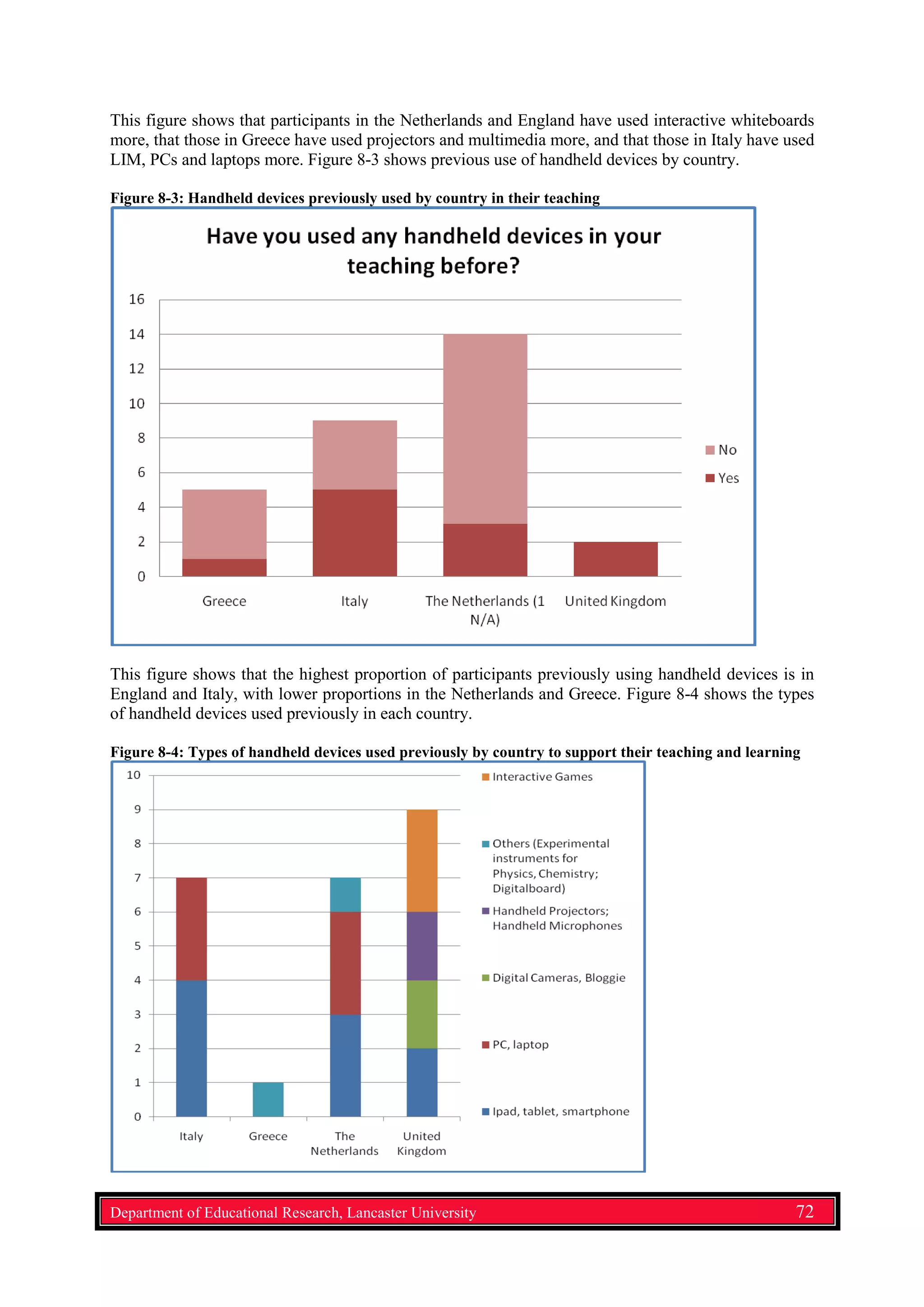 This figure shows that participants in the Netherlands and England have used interactive whiteboards more, that those in Greece have used projectors and multimedia more, and that those in Italy have used LIM, PCs and laptops more. Figure 8-3 shows previous use of handheld devices by country.

Figure 8-3: Handheld devices previously used by country in their teaching

Have you used any handheld devices in your teaching before?

16
14
12
10
8
6
4
2
0

Greece
Italy
The Netherlands (1 N/A)
United Kingdom

No
Yes

This figure shows that the highest proportion of participants previously using handheld devices is in England and Italy, with lower proportions in the Netherlands and Greece. Figure 8-4 shows the types of handheld devices used previously in each country.

Figure 8-4: Types of handheld devices used previously by country to support their teaching and learning

10
9
8
7
6
5
4
3
2
1
0

Italy
Greece
The Netherlands
United Kingdom

Interactive Games
Others (Experimental instruments for Physics, Chemistry; Digitalboard)
Handheld Projectors; Handheld Microphones
Digital Cameras, Bloggie
PC, laptop
Ipad, tablet, smartphone

Department of Educational Research, Lancaster University 72